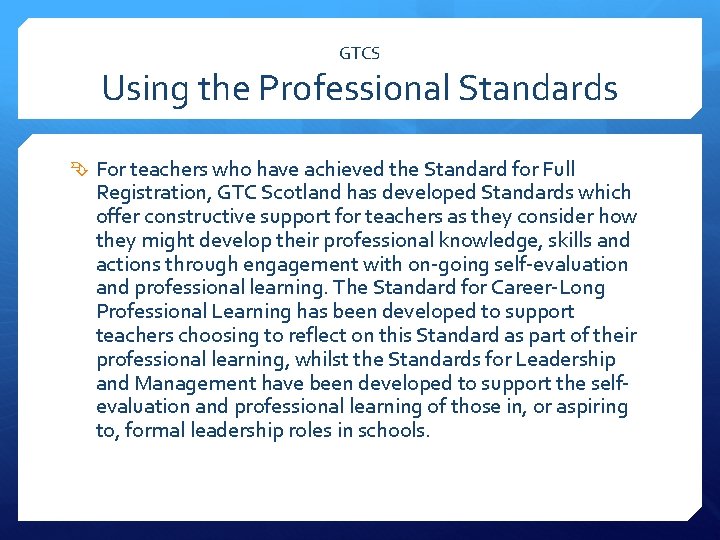 GTCS
Using the Professional Standards

For teachers who have achieved the Standard for Full Registration, GTC Scotland has developed Standards which offer constructive support for teachers as they consider how they might develop their professional knowledge, skills and actions through engagement with on-going self-evaluation and professional learning. The Standard for Career-Long Professional Learning has been developed to support teachers choosing to reflect on this Standard as part of their professional learning, whilst the Standards for Leadership and Management have been developed to support the self-evaluation and professional learning of those in, or aspiring to, formal leadership roles in schools.